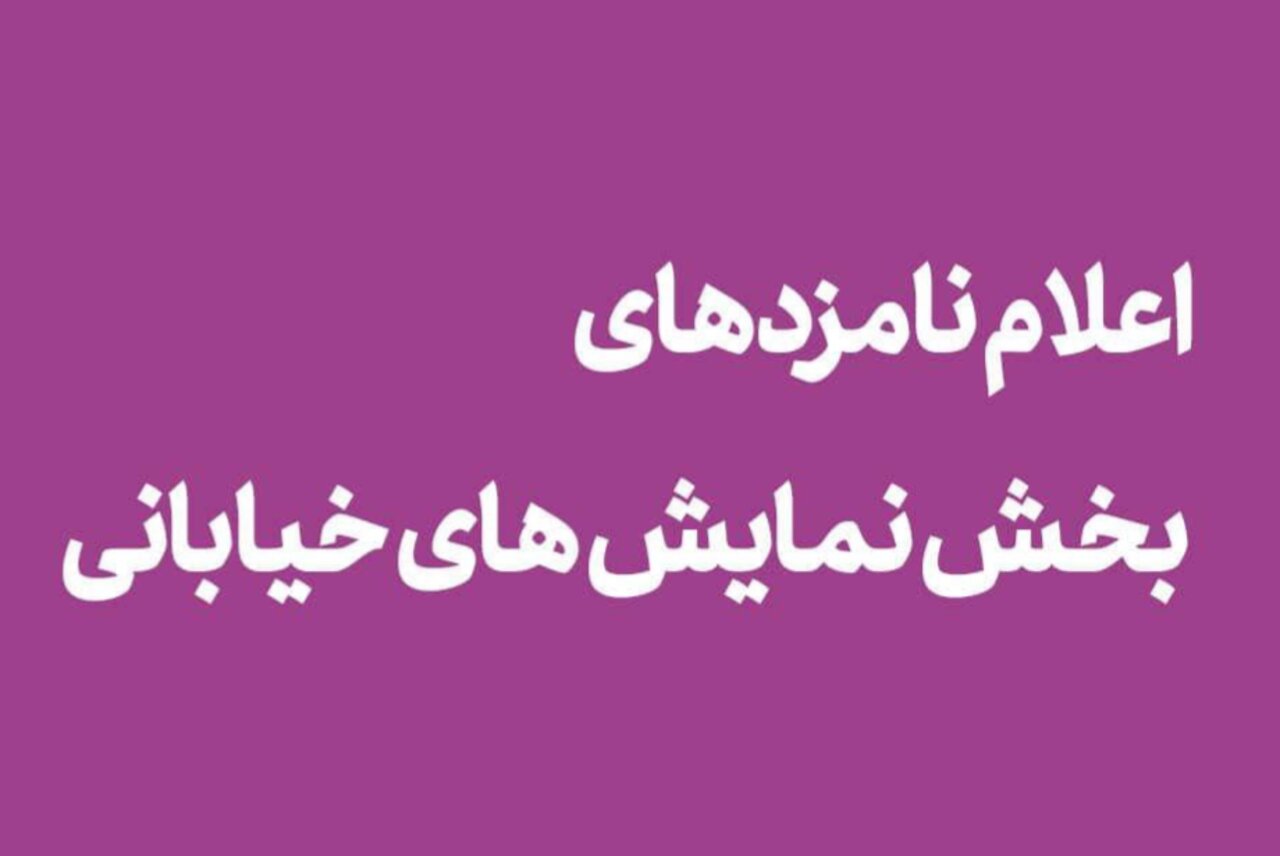 اعلام نامزدهای
بخش نمایش های خیابانی